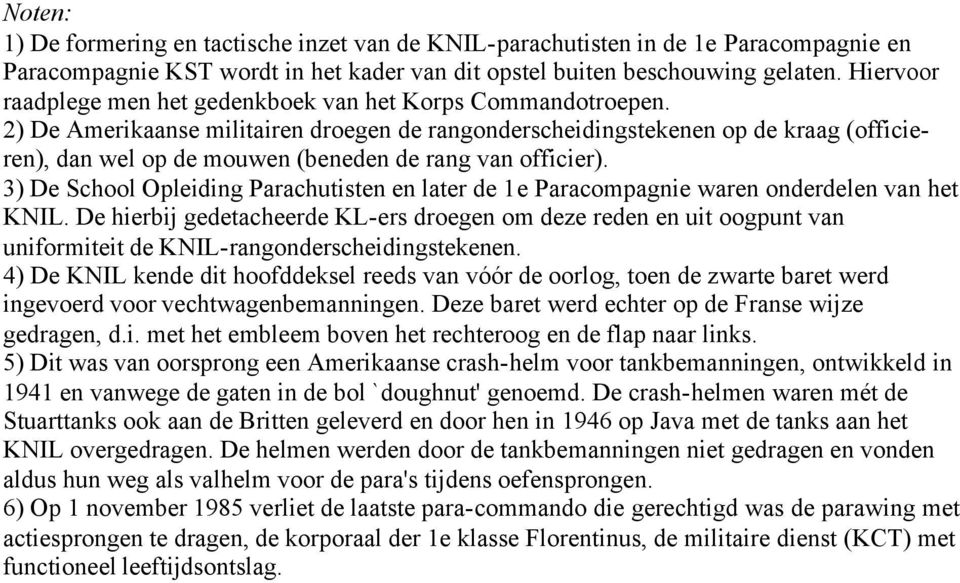 Noten:
1) De formering en tactische inzet van de KNIL-parachutisten in de 1e Paracompagnie en Paracompagnie KST wordt in het kader van dit opstel buiten beschouwing gelaten. Hiervoor raadplege men het gedenkboek van het Korps Commandotroepen.
2) De Amerikaanse militairen droegen de rangonderscheidingstekenen op de kraag (officieren), dan wel op de mouwen (beneden de rang van officier).
3) De School Opleiding Parachutisten en later de 1e Paracompagnie waren onderdelen van het KNIL. De hierbij gedetacheerde KL-ers droegen om deze reden en uit oogpunt van uniformiteit de KNIL-rangonderscheidingstekenen.
4) De KNIL kende dit hoofddeksel reeds van vóór de oorlog, toen de zwarte baret werd ingevoerd voor vechtwagenbemanningen. Deze baret werd echter op de Franse wijze gedragen, d.i. met het embleem boven het rechteroog en de flap naar links.
5) Dit was van oorsprong een Amerikaanse crash-helm voor tankbemanningen, ontwikkeld in 1941 en vanwege de gaten in de bol `doughnut' genoemd. De crash-helmen waren mét de Stuarttanks ook aan de Britten geleverd en door hen in 1946 op Java met de tanks aan het KNIL overgedragen. De helmen werden door de tankbemanningen niet gedragen en vonden aldus hun weg als valhelm voor de para's tijdens oefensprongen.
6) Op 1 november 1985 verliet de laatste para-commando die gerechtigd was de parawing met actiesprongen te dragen, de korporaal der 1e klasse Florentinus, de militaire dienst (KCT) met functioneel leeftijdsontslag.